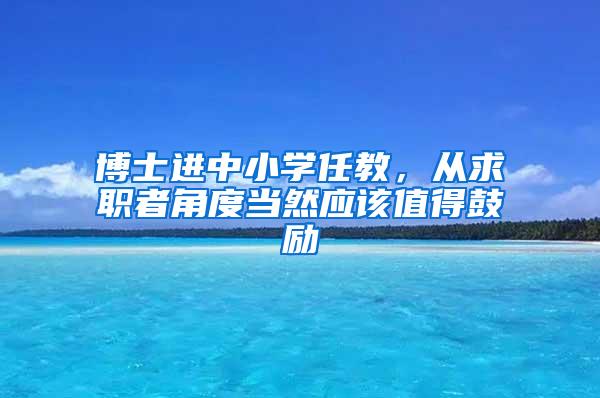 博士进中小学任教，从求职者角度当然应该值得鼓励